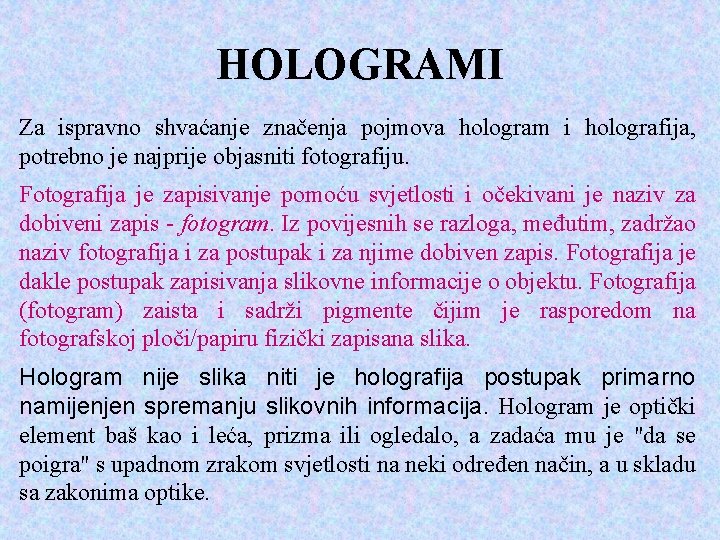 HOLOGRAMI

Za ispravno shvaćanje značenja pojmova hologram i holografija, potrebno je najprije objasniti fotografiju.

Fotografija je zapisivanje pomoću svjetlosti i očekivani je naziv za dobiveni zapis - fotogram. Iz povijesnih se razloga, međutim, zadržao naziv fotografija i za postupak i za njime dobiven zapis. Fotografija je dakle postupak zapisivanja slikovne informacije o objektu. Fotografija (fotogram) zaista i sadrži pigmente čijim je rasporedom na fotografskoj ploči/papiru fizički zapisana slika.

Hologram nije slika niti je holografija postupak primarno namijenjen spremanju slikovnih informacija. Hologram je optički element baš kao i leća, prizma ili ogledalo, a zadaća mu je "da se poigra" s upadnom zrakom svjetlosti na neki određen način, a u skladu sa zakonima optike.